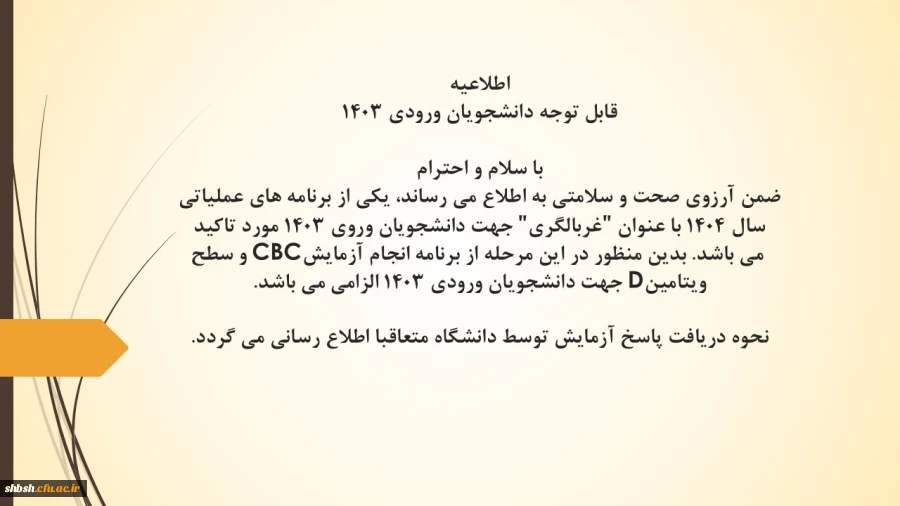 اطلاعیه
قابل توجه دانشجویان ورودی ۱۴۰۳

با سلام و احترام
ضمن آرزوی صحت و سلامتی به اطلاع می رساند، یکی از برنامه های عملیاتی سال ۱۴۰۴ با عنوان "غربالگری" جهت دانشجویان وروی ۱۴۰۳ مورد تاکید می باشد. بدین منظور در این مرحله از برنامه انجام آزمایشCBC و سطح ویتامینD جهت دانشجویان ورودی ۱۴۰۳ الزامی می باشد.

نحوه دریافت پاسخ آزمایش توسط دانشگاه متعاقبا اطلاع رسانی می گردد.

shbsh.cfu.ac.ir